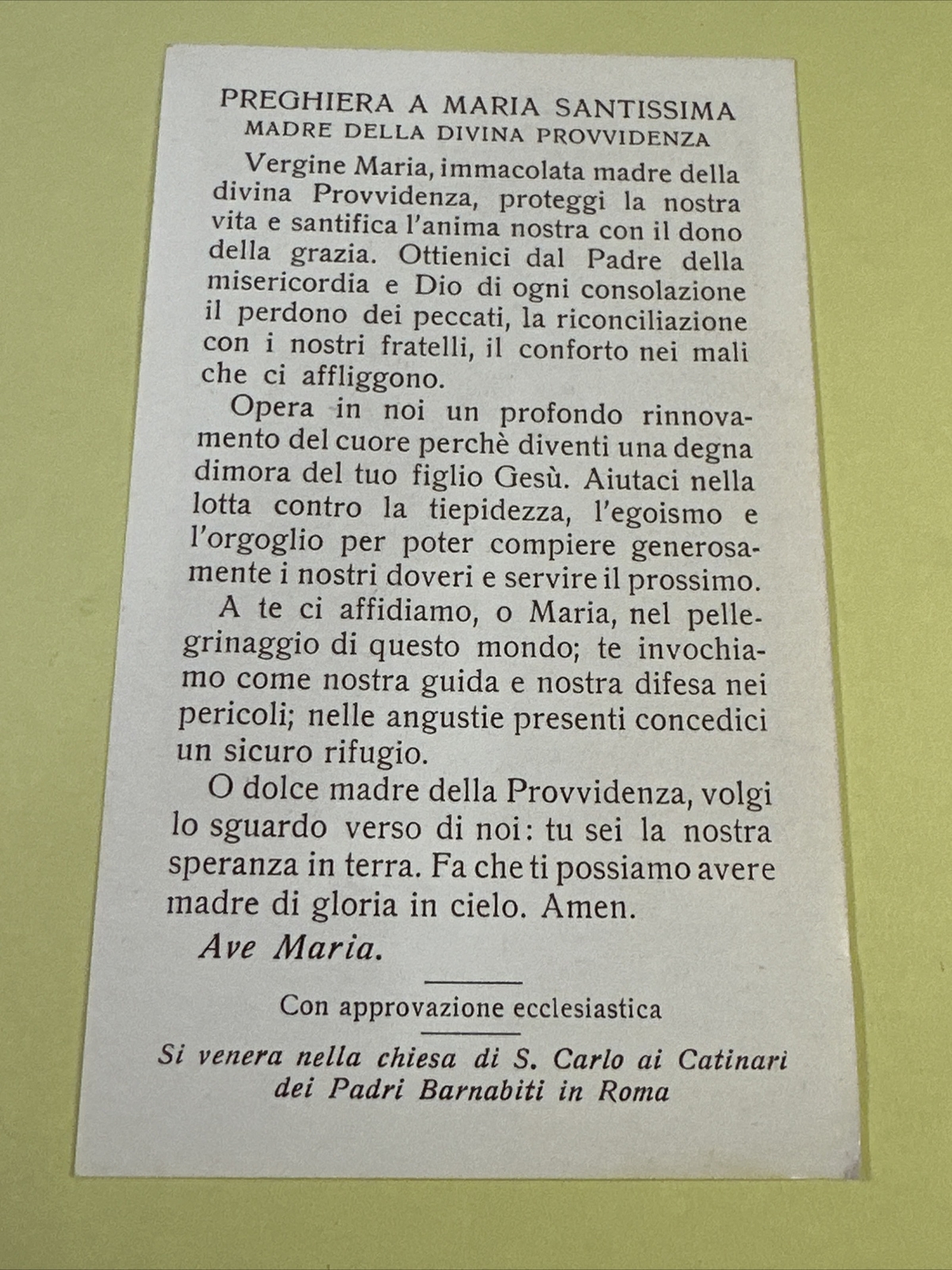 PREGHIERA A MARIA SANTISSIMA
MADRE DELLA DIVINA PROVVIDENZA

Vergine Maria, immacolata madre della divina Provvidenza, proteggi la nostra vita e santifica l'anima nostra con il dono della grazia. Ottienici dal Padre della misericordia e Dio di ogni consolazione il perdono dei peccati, la riconciliazione con i nostri fratelli, il conforto nei mali che ci affliggono.

Opera in noi un profondo rinnovamento del cuore perchè diventi una degna dimora del tuo figlio Gesù. Aiutaci nella lotta contro la tiepidezza, l'egoismo e l'orgoglio per poter compiere generosamente i nostri doveri e servire il prossimo.

A te ci affidiamo, o Maria, nel pellegrinaggio di questo mondo; te invochiamo come nostra guida e nostra difesa nei pericoli; nelle angustie presenti concedici un sicuro rifugio.

O dolce madre della Provvidenza, volgi lo sguardo verso di noi: tu sei la nostra speranza in terra. Fa che ti possiamo avere madre di gloria in cielo. Amen.

Ave Maria.

Con approvazione ecclesiastica

Si venera nella chiesa di S. Carlo ai Catinari dei Padri Barnabiti in Roma